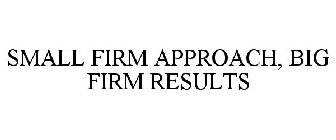 SMALL FIRM APPROACH, BIG FIRM RESULTS